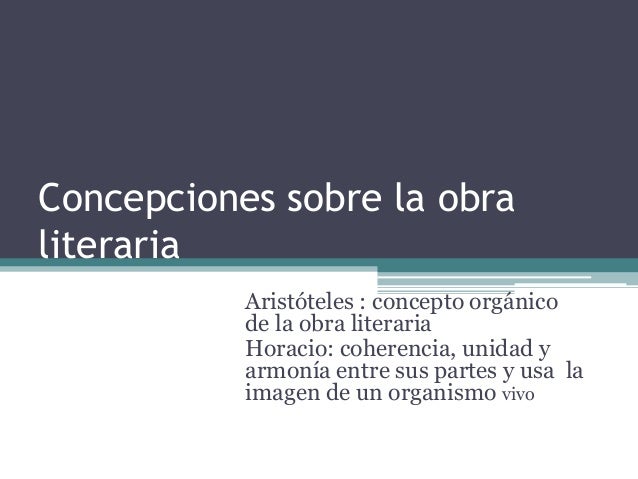 Concepciones sobre la obra literaria

Aristóteles : concepto orgánico de la obra literaria

Horacio: coherencia, unidad y armonía entre sus partes y usa la imagen de un organismo vivo